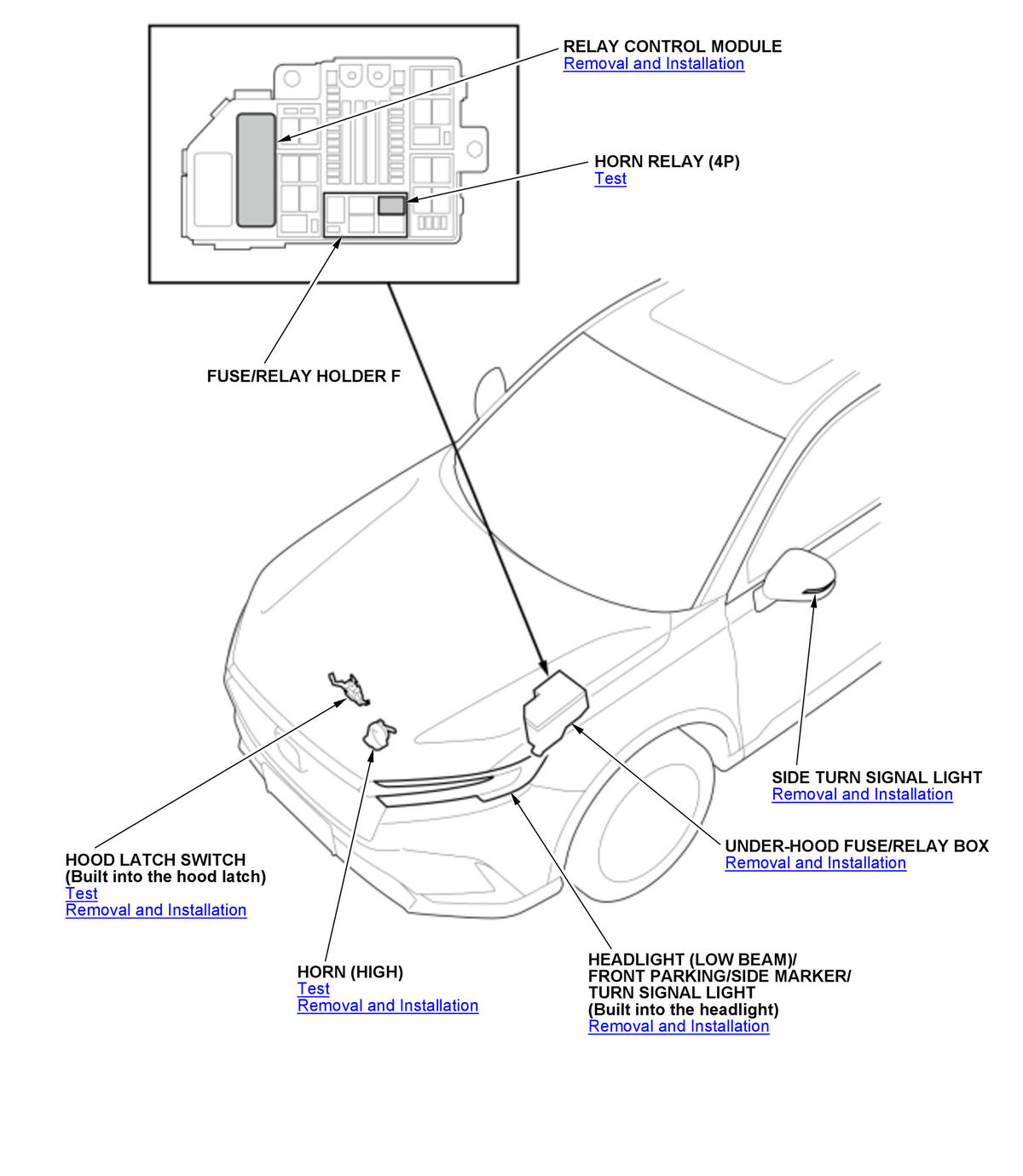 RELAY CONTROL MODULE
Removal and Installation

HORN RELAY (4P)
Test

FUSE/RELAY HOLDER F

SIDE TURN SIGNAL LIGHT
Removal and Installation

UNDER-HOOD FUSE/RELAY BOX
Removal and Installation

HOOD LATCH SWITCH
(Built into the hood latch)
Test
Removal and Installation

HORN (HIGH)
Test
Removal and Installation

HEADLIGHT (LOW BEAM)/
FRONT PARKING/SIDE MARKER/
TURN SIGNAL LIGHT
(Built into the headlight)
Removal and Installation